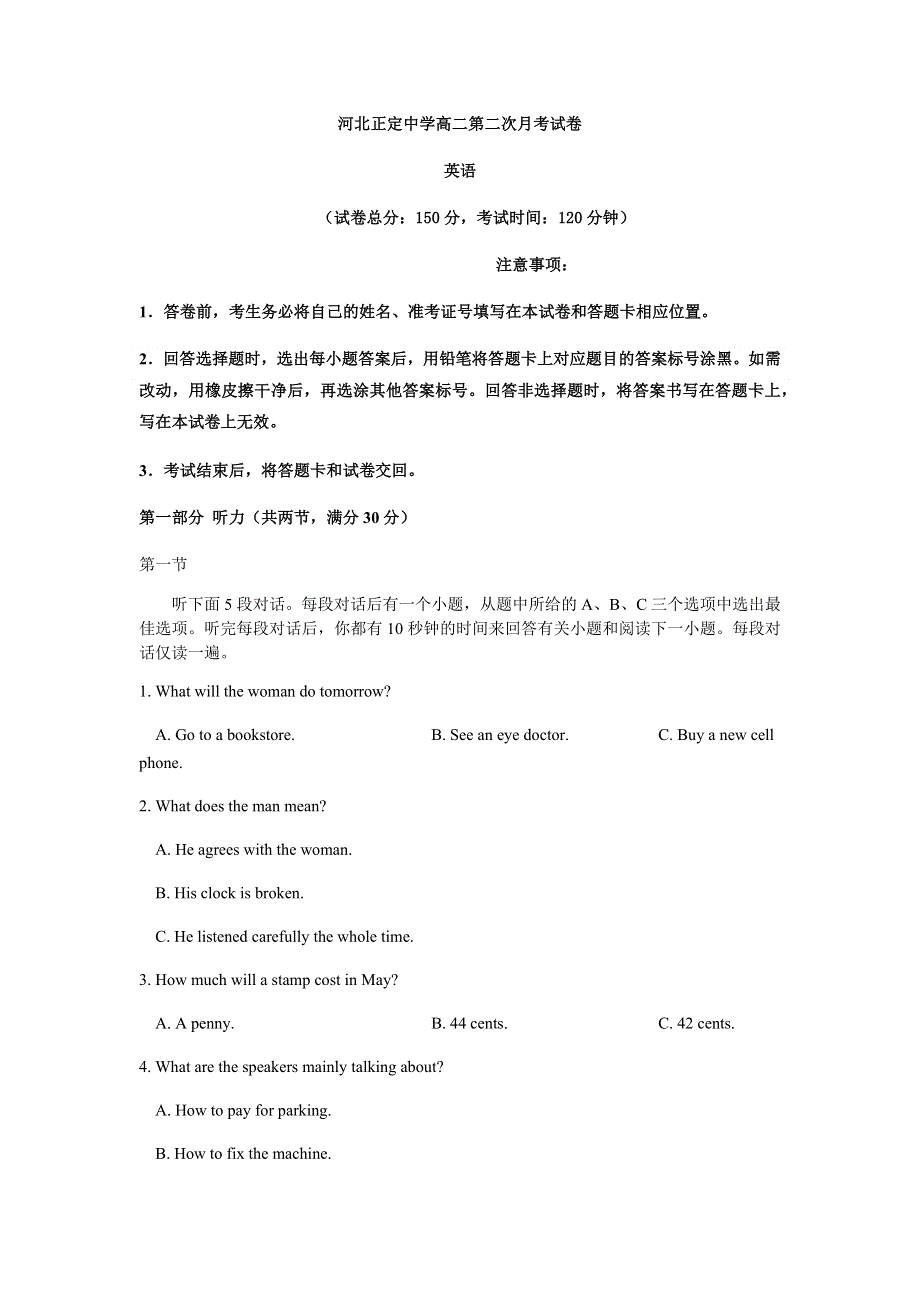 河北正定中学高二第二次月考试卷

英语

（试卷总分：150 分，考试时间：120 分钟）

注意事项：

1．答卷前，考生务必将自己的姓名、准考证号填写在本试卷和答题卡相应位置。

2．回答选择题时，选出每小题答案后，用铅笔将答题卡上对应题目的答案标号涂黑。如需改动，用橡皮擦干净后，再选涂其他答案标号。回答非选择题时，将答案书写在答题卡上，写在本试卷上无效。

3．考试结束后，将答题卡和试卷交回。

第一部分 听力（共两节，满分 30 分）

第一节

听下面 5 段对话。每段对话后有一个小题，从题中所给的 A、B、C 三个选项中选出最佳选项。听完每段对话后，你都有 10 秒钟的时间来回答有关小题和阅读下一小题。每段对话仅读一遍。

1. What will the woman do tomorrow?

A. Go to a bookstore.
B. See an eye doctor.
C. Buy a new cell phone.

2. What does the man mean?

A. He agrees with the woman.

B. His clock is broken.

C. He listened carefully the whole time.

3. How much will a stamp cost in May?

A. A penny.
B. 44 cents.
C. 42 cents.

4. What are the speakers mainly talking about?

A. How to pay for parking.

B. How to fix the machine.